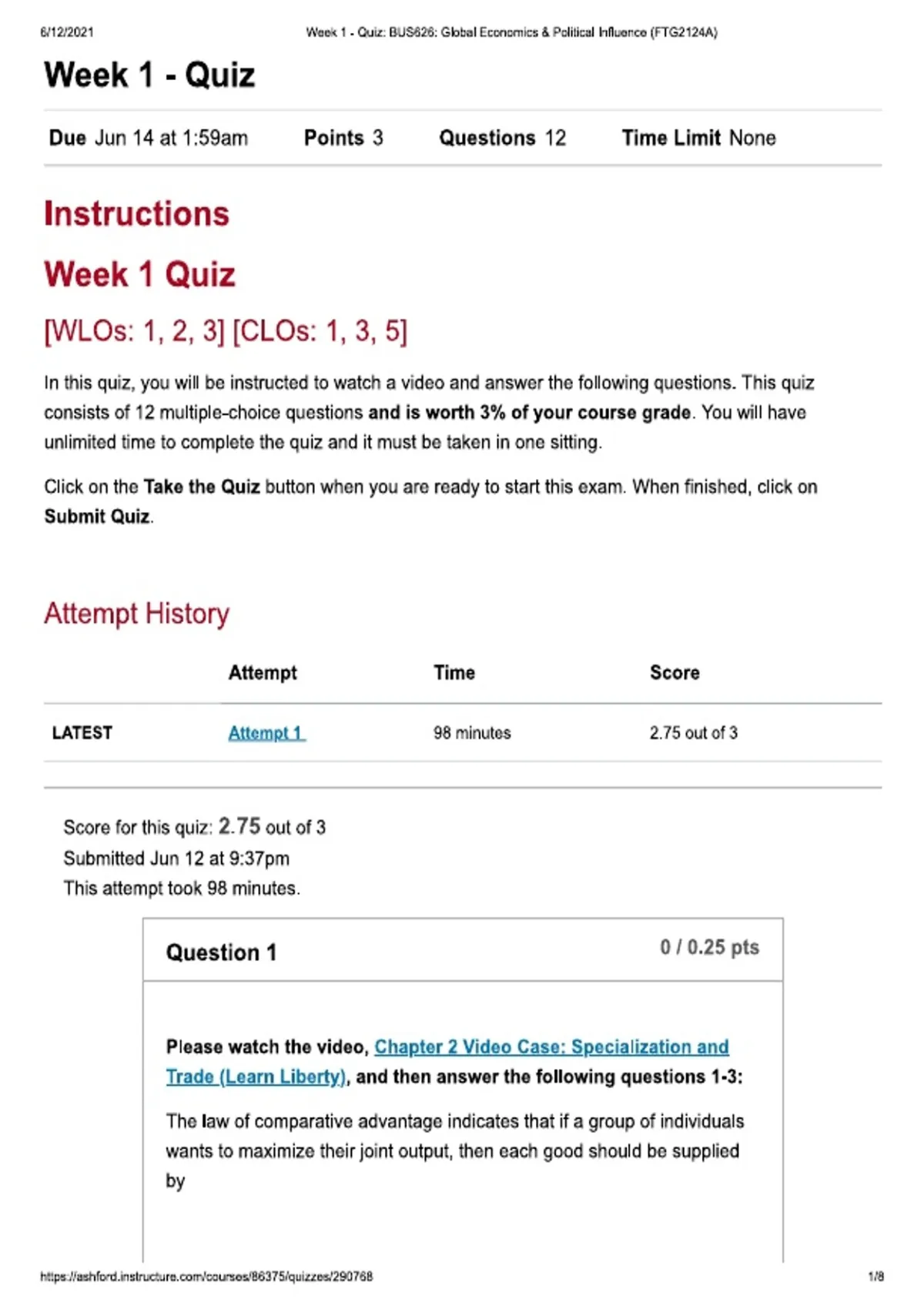 6/12/2021 Week 1 - Quiz: BUS626: Global Economics & Political Influence (FTG2124A)

Week 1 - Quiz

Due Jun 14 at 1:59am Points 3 Questions 12 Time Limit None

Instructions

Week 1 Quiz

[WLOs: 1, 2, 3] [CLOs: 1, 3, 5]

In this quiz, you will be instructed to watch a video and answer the following questions. This quiz consists of 12 multiple-choice questions and is worth 3% of your course grade. You will have unlimited time to complete the quiz and it must be taken in one sitting.

Click on the Take the Quiz button when you are ready to start this exam. When finished, click on Submit Quiz.

Attempt History

| | Attempt | Time | Score |
|---|---|---|---|
| LATEST | Attempt 1 | 98 minutes | 2.75 out of 3 |

Score for this quiz: 2.75 out of 3
Submitted Jun 12 at 9:37pm
This attempt took 98 minutes.

Question 1 0 / 0.25 pts

Please watch the video, Chapter 2 Video Case: Specialization and Trade (Learn Liberty), and then answer the following questions 1-3:

The law of comparative advantage indicates that if a group of individuals wants to maximize their joint output, then each good should be supplied by

https://ashford.instructure.com/courses/86375/quizzes/290768 1/8